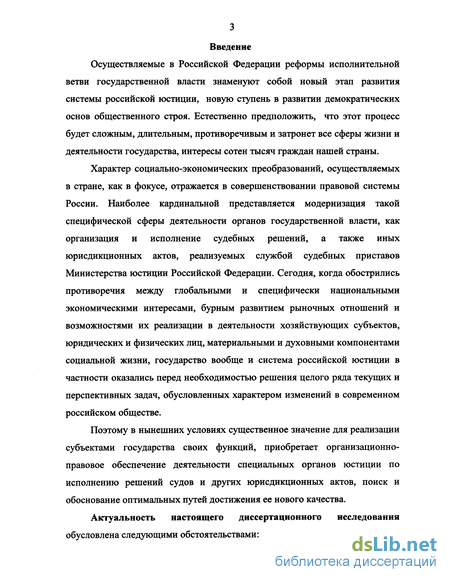 3

Введение

Осуществляемые в Российской Федерации реформы исполнительной ветви государственной власти знаменуют собой новый этап развития системы российской юстиции, новую ступень в развитии демократических основ общественного строя. Естественно предположить, что этот процесс будет сложным, длительным, противоречивым и затронет все сферы жизни и деятельности государства, интересы сотен тысяч граждан нашей страны.

Характер социально-экономических преобразований, осуществляемых в стране, как в фокусе, отражается в совершенствовании правовой системы России. Наиболее кардинальной представляется модернизация такой специфической сферы деятельности органов государственной власти, как организация и исполнение судебных решений, а также иных юрисдикционных актов, реализуемых службой судебных приставов Министерства юстиции Российской Федерации. Сегодня, когда обострились противоречия между глобальными и специфически национальными экономическими интересами, бурным развитием рыночных отношений и возможностями их реализации в деятельности хозяйствующих субъектов, юридических и физических лиц, материальными и духовными компонентами социальной жизни, государство вообще и система российской юстиции в частности оказались перед необходимостью решения целого ряда текущих и перспективных задач, обусловленных характером изменений в современном российском обществе.

Поэтому в нынешних условиях существенное значение для реализации субъектами государства своих функций, приобретает организационно-правовое обеспечение деятельности специальных органов юстиции по исполнению решений судов и других юрисдикционных актов, поиск и обоснование оптимальных путей достижения ее нового качества.

Актуальность настоящего диссертационного исследования обусловлена следующими обстоятельствами:

dsLib.net
библиотека диссертаций